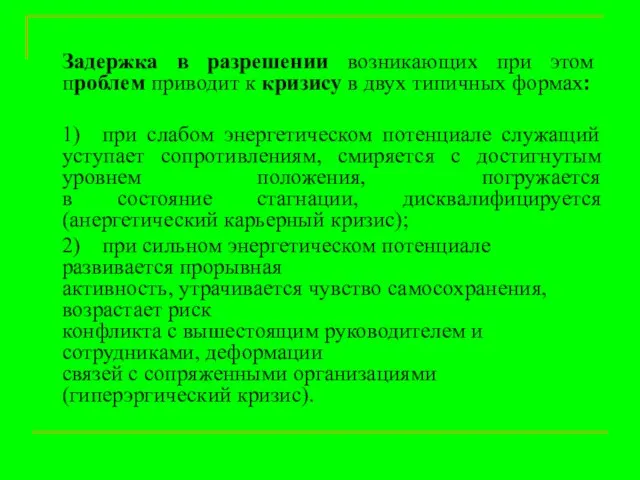 Задержка в разрешении возникающих при этом проблем приводит к кризису в двух типичных формах:

1) при слабом энергетическом потенциале служащий уступает сопротивлениям, смиряется с достигнутым уровнем положения, погружается в состояние стагнации, дисквалифицируется (анергетический карьерный кризис);

2) при сильном энергетическом потенциале развивается прорывная активность, утрачивается чувство самосохранения, возрастает риск конфликта с вышестоящим руководителем и сотрудниками, деформации связей с сопряженными организациями (гиперэргический кризис).